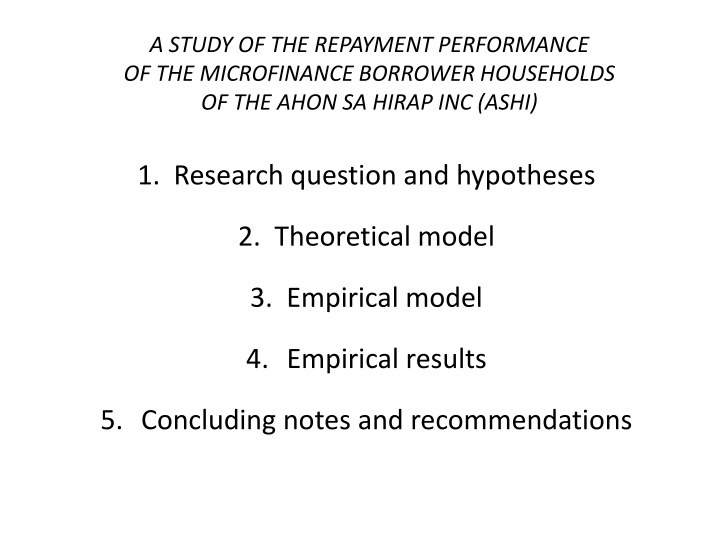 A STUDY OF THE REPAYMENT PERFORMANCE OF THE MICROFINANCE BORROWER HOUSEHOLDS OF THE AHON SA HIRAP INC (ASHI)

1. Research question and hypotheses

2. Theoretical model

3. Empirical model

4. Empirical results

5. Concluding notes and recommendations